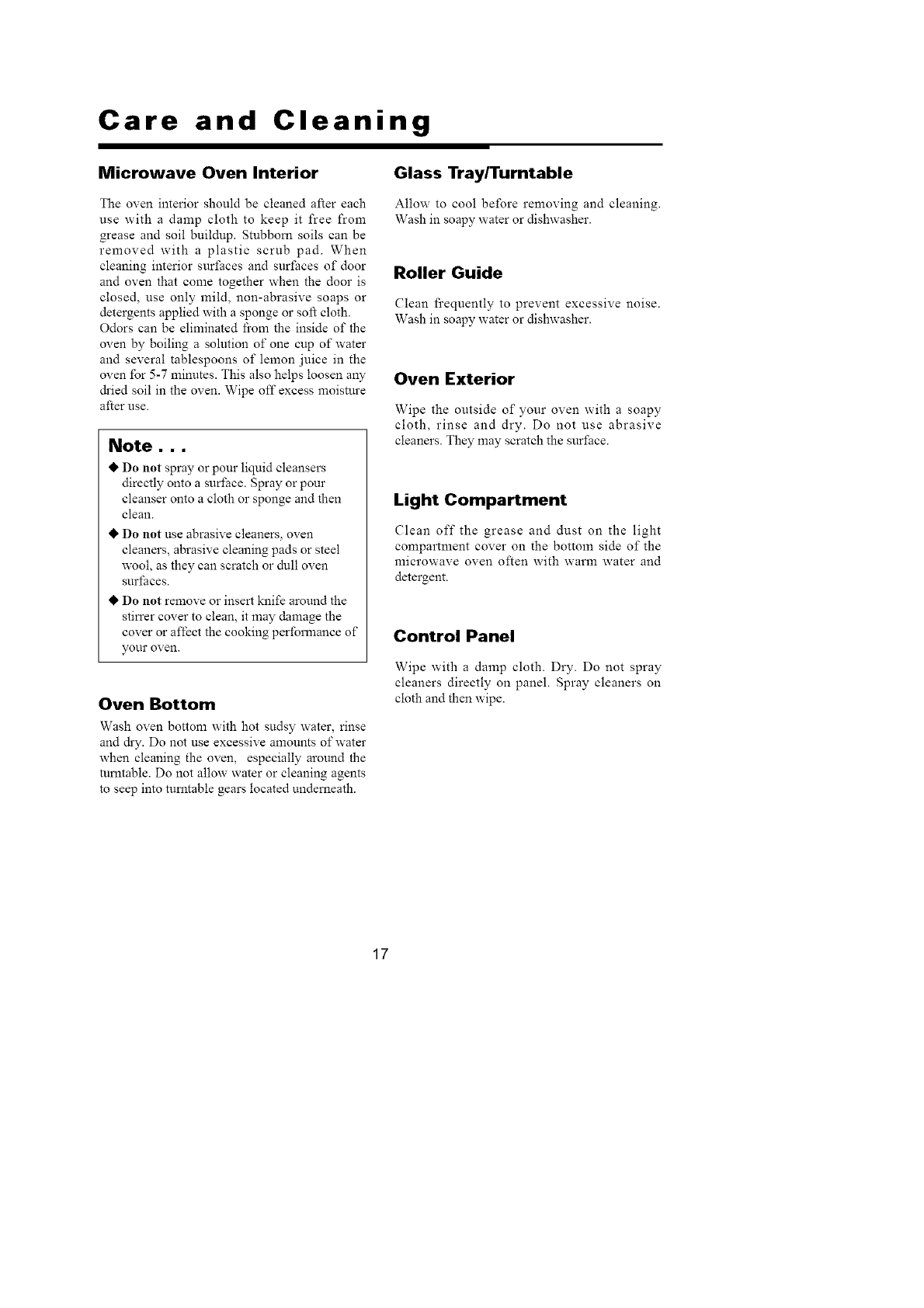 Care and Cleaning

Microwave Oven Interior

The oven interior should be cleaned after each use with a damp cloth to keep it free from grease and soil buildup. Stubborn soils can be removed with a plastic scrub pad. When cleaning interior surfaces and surfaces of door and oven that come together when the door is closed, use only mild, non-abrasive soaps or detergents applied with a sponge or soft cloth. Odors can be eliminated from the inside of the oven by boiling a solution of one cup of water and several tablespoons of lemon juice in the oven for 5-7 minutes. This also helps loosen any dried soil in the oven. Wipe off excess moisture after use.

Note . . .

◆ Do not spray or pour liquid cleansers directly onto a surface. Spray or pour cleanser onto a cloth or sponge and then clean.

◆ Do not use abrasive cleaners, oven cleaners, abrasive cleaning pads or steel wool, as they can scratch or dull oven surfaces.

◆ Do not remove or insert knife around the stirrer cover to clean, it may damage the cover or affect the cooking performance of your oven.

Oven Bottom

Wash oven bottom with hot sudsy water, rinse and dry. Do not use excessive amounts of water when cleaning the oven, especially around the turntable. Do not allow water or cleaning agents to seep into turntable gears located underneath.

Glass Tray/Turntable

Allow to cool before removing and cleaning. Wash in soapy water or dishwasher.

Roller Guide

Clean frequently to prevent excessive noise. Wash in soapy water or dishwasher.

Oven Exterior

Wipe the outside of your oven with a soapy cloth, rinse and dry. Do not use abrasive cleaners. They may scratch the surface.

Light Compartment

Clean off the grease and dust on the light compartment cover on the bottom side of the microwave oven often with warm water and detergent.

Control Panel

Wipe with a damp cloth. Dry. Do not spray cleaners directly on panel. Spray cleaners on cloth and then wipe.

17